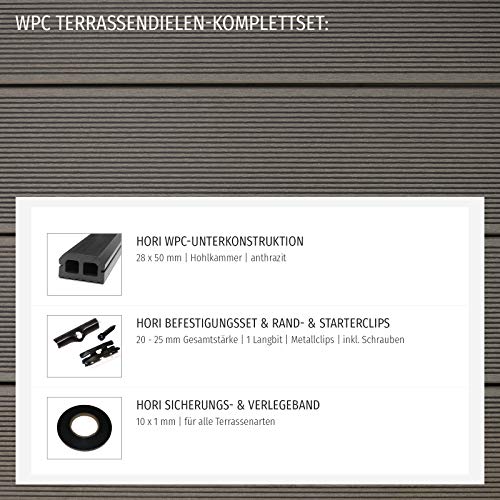 WPC TERRASSENDIELEN-KOMPLETTSET:

HORI WPC-UNTERKONSTRUKTION
28 x 50 mm | Hohlkammer | anthrazit

HORI BEFESTIGUNGSSET & RAND- & STARTERCLIPS
20 - 25 mm Gesamtstärke | 1 Langbit | Metallclips | inkl. Schrauben

HORI SICHERUNGS- & VERLEGEBAND
10 x 1 mm | für alle Terrassenarten